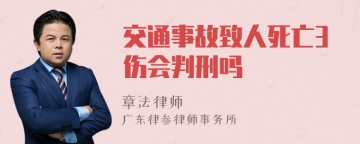 交通事故致人死亡3伤会判刑吗

章法律师
广东律参律师事务所